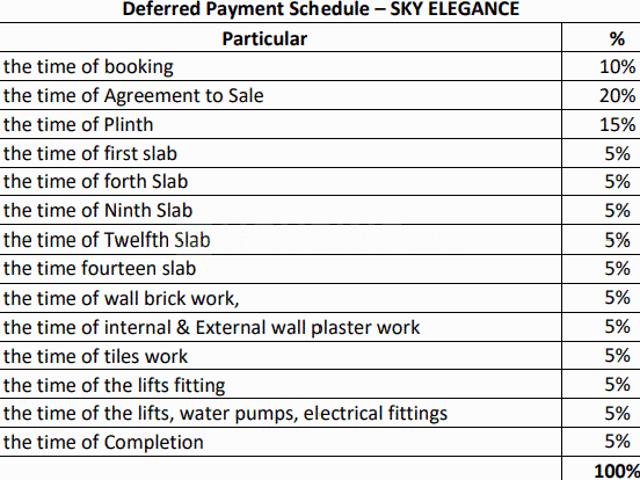 Deferred Payment Schedule – SKY ELEGANCE

| Particular | % |
|---|---|
| the time of booking | 10% |
| the time of Agreement to Sale | 20% |
| the time of Plinth | 15% |
| the time of first slab | 5% |
| the time of forth Slab | 5% |
| the time of Ninth Slab | 5% |
| the time of Twelfth Slab | 5% |
| the time fourteen slab | 5% |
| the time of wall brick work, | 5% |
| the time of internal & External wall plaster work | 5% |
| the time of tiles work | 5% |
| the time of the lifts fitting | 5% |
| the time of the lifts, water pumps, electrical fittings | 5% |
| the time of Completion | 5% |
| | 100% |